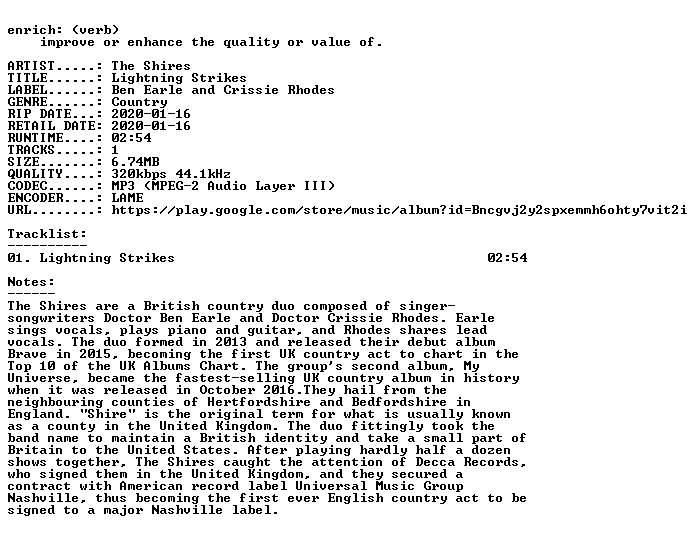 enrich: (verb)
improve or enhance the quality or value of.

ARTIST.....: The Shires
TITLE......: Lightning Strikes
LABEL......: Ben Earle and Crissie Rhodes
GENRE......: Country
RIP DATE...: 2020-01-16
RETAIL DATE: 2020-01-16
RUNTIME....: 02:54
TRACKS.....: 1
SIZE.......: 6.74MB
QUALITY....: 320kbps 44.1kHz
CODEC......: MP3 (MPEG-2 Audio Layer III)
ENCODER....: LAME
URL........: https://play.google.com/store/music/album?id=Bncgvj2y2spxemmh6ohty7vit2i

Tracklist:
----------
01. Lightning Strikes 02:54

Notes:
------
The Shires are a British country duo composed of singer-songwriters Doctor Ben Earle and Doctor Crissie Rhodes. Earle sings vocals, plays piano and guitar, and Rhodes shares lead vocals. The duo formed in 2013 and released their debut album Brave in 2015, becoming the first UK country act to chart in the Top 10 of the UK Albums Chart. The group's second album, My Universe, became the fastest-selling UK country album in history when it was released in October 2016.They hail from the neighbouring counties of Hertfordshire and Bedfordshire in England. "Shire" is the original term for what is usually known as a county in the United Kingdom. The duo fittingly took the band name to maintain a British identity and take a small part of Britain to the United States. After playing hardly half a dozen shows together, The Shires caught the attention of Decca Records, who signed them in the United Kingdom, and they secured a contract with American record label Universal Music Group Nashville, thus becoming the first ever English country act to be signed to a major Nashville label.